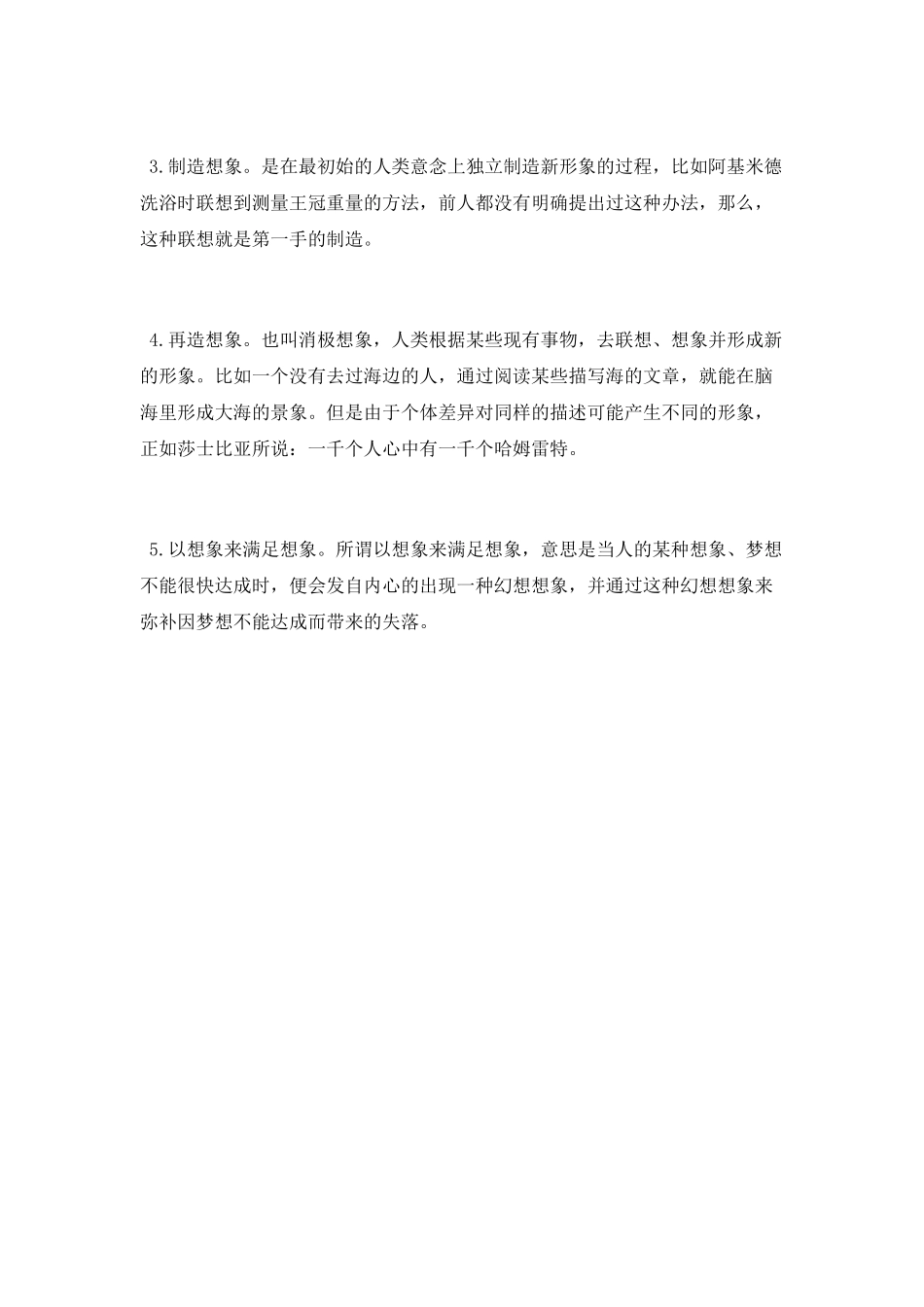 3.制造想象。是在最初始的人类意念上独立制造新形象的过程，比如阿基米德洗浴时联想到测量王冠重量的方法，前人都没有明确提出过这种办法，那么，这种联想就是第一手的制造。

4.再造想象。也叫消极想象，人类根据某些现有事物，去联想、想象并形成新的形象。比如一个没有去过海边的人，通过阅读某些描写海的文章，就能在脑海里形成大海的景象。但是由于个体差异对同样的描述可能产生不同的形象，正如莎士比亚所说：一千个人心中有一千个哈姆雷特。

5.以想象来满足想象。所谓以想象来满足想象，意思是当人的某种想象、梦想不能很快达成时，便会发自内心的出现一种幻想想象，并通过这种幻想想象来弥补因梦想不能达成而带来的失落。